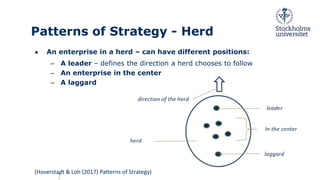 Stockholms universitet

Patterns of Strategy - Herd

• An enterprise in a herd – can have different positions:
– A leader – defines the direction a herd chooses to follow
– An enterprise in the center
– A laggard

direction of the herd

leader

in the center

herd

laggard

(Hoverstadt & Loh (2017) Patterns of Strategy)